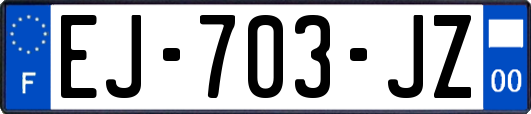 F

EJ-703-JZ

00